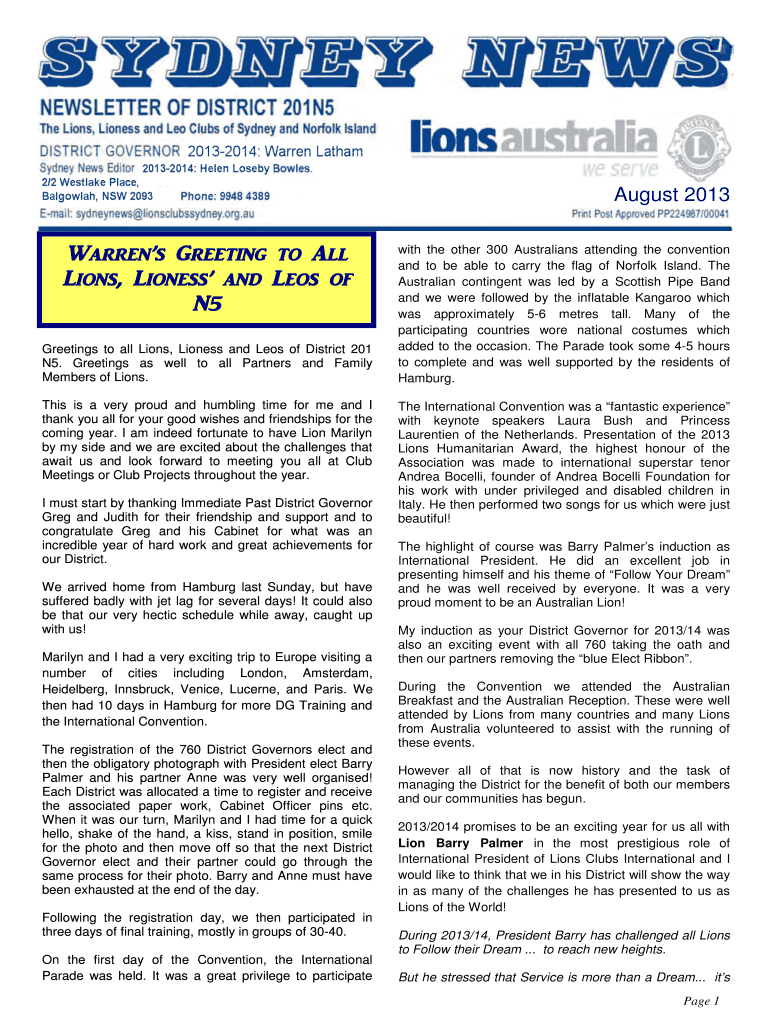 SYDNEY NEWS

NEWSLETTER OF DISTRICT 201N5

The Lions, Lioness and Leo Clubs of Sydney and Norfolk Island

DISTRICT GOVERNOR 2013-2014: Warren Latham

Sydney News Editor 2013-2014: Helen Loseby Bowles.

2/2 Westlake Place, Balgowlah, NSW 2093 Phone: 9948 4389

E-mail: sydneynews@lionsclubssydney.org.au

lions australia we serve

August 2013

Print Post Approved PP224987/00041

WARREN'S GREETING TO ALL LIONS, LIONESS' AND LEOS OF N5

Greetings to all Lions, Lioness and Leos of District 201 N5. Greetings as well to all Partners and Family Members of Lions.

This is a very proud and humbling time for me and I thank you all for your good wishes and friendships for the coming year. I am indeed fortunate to have Lion Marilyn by my side and we are excited about the challenges that await us and look forward to meeting you all at Club Meetings or Club Projects throughout the year.

I must start by thanking Immediate Past District Governor Greg and Judith for their friendship and support and to congratulate Greg and his Cabinet for what was an incredible year of hard work and great achievements for our District.

We arrived home from Hamburg last Sunday, but have suffered badly with jet lag for several days! It could also be that our very hectic schedule while away, caught up with us!

Marilyn and I had a very exciting trip to Europe visiting a number of cities including London, Amsterdam, Heidelberg, Innsbruck, Venice, Lucerne, and Paris. We then had 10 days in Hamburg for more DG Training and the International Convention.

The registration of the 760 District Governors elect and then the obligatory photograph with President elect Barry Palmer and his partner Anne was very well organised! Each District was allocated a time to register and receive the associated paper work, Cabinet Officer pins etc. When it was our turn, Marilyn and I had time for a quick hello, shake of the hand, a kiss, stand in position, smile for the photo and then move off so that the next District Governor elect and their partner could go through the same process for their photo. Barry and Anne must have been exhausted at the end of the day.

Following the registration day, we then participated in three days of final training, mostly in groups of 30-40.

On the first day of the Convention, the International Parade was held. It was a great privilege to participate with the other 300 Australians attending the convention and to be able to carry the flag of Norfolk Island. The Australian contingent was led by a Scottish Pipe Band and we were followed by the inflatable Kangaroo which was approximately 5-6 metres tall. Many of the participating countries wore national costumes which added to the occasion. The Parade took some 4-5 hours to complete and was well supported by the residents of Hamburg.

The International Convention was a “fantastic experience” with keynote speakers Laura Bush and Princess Laurentien of the Netherlands. Presentation of the 2013 Lions Humanitarian Award, the highest honour of the Association was made to international superstar tenor Andrea Bocelli, founder of Andrea Bocelli Foundation for his work with under privileged and disabled children in Italy. He then performed two songs for us which were just beautiful!

The highlight of course was Barry Palmer’s induction as International President. He did an excellent job in presenting himself and his theme of “Follow Your Dream” and he was well received by everyone. It was a very proud moment to be an Australian Lion!

My induction as your District Governor for 2013/14 was also an exciting event with all 760 taking the oath and then our partners removing the “blue Elect Ribbon”.

During the Convention we attended the Australian Breakfast and the Australian Reception. These were well attended by Lions from many countries and many Lions from Australia volunteered to assist with the running of these events.

However all of that is now history and the task of managing the District for the benefit of both our members and our communities has begun.

2013/2014 promises to be an exciting year for us all with Lion Barry Palmer in the most prestigious role of International President of Lions Clubs International and I would like to think that we in his District will show the way in as many of the challenges he has presented to us as Lions of the World!

During 2013/14, President Barry has challenged all Lions to Follow their Dream ... to reach new heights.

But he stressed that Service is more than a Dream... it’s

Page 1